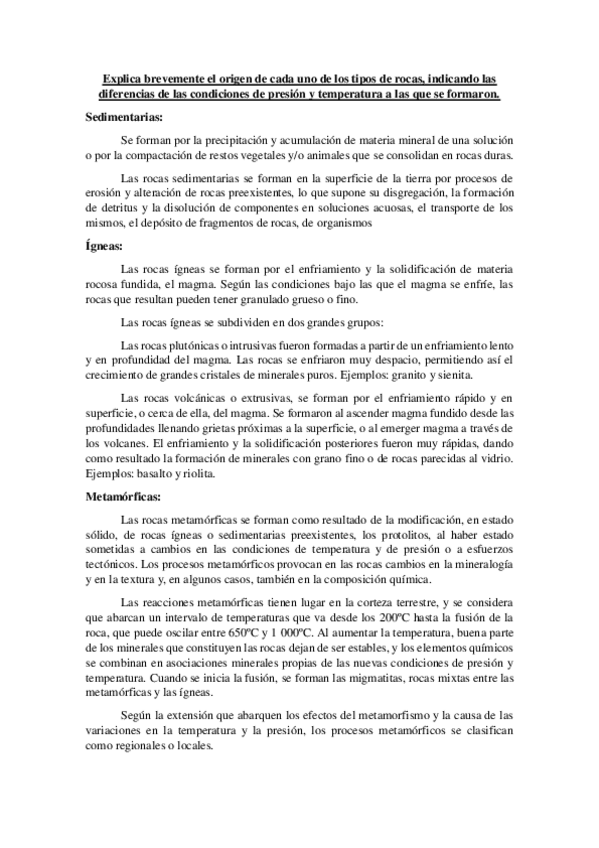 Explica brevemente el origen de cada uno de los tipos de rocas, indicando las diferencias de las condiciones de presión y temperatura a las que se formaron.

Sedimentarias:

Se forman por la precipitación y acumulación de materia mineral de una solución o por la compactación de restos vegetales y/o animales que se consolidan en rocas duras.

Las rocas sedimentarias se forman en la superficie de la tierra por procesos de erosión y alteración de rocas preexistentes, lo que supone su disgregación, la formación de detritus y la disolución de componentes en soluciones acuosas, el transporte de los mismos, el depósito de fragmentos de rocas, de organismos

Ígneas:

Las rocas ígneas se forman por el enfriamiento y la solidificación de materia rocosa fundida, el magma. Según las condiciones bajo las que el magma se enfríe, las rocas que resultan pueden tener granulado grueso o fino.

Las rocas ígneas se subdividen en dos grandes grupos:

Las rocas plutónicas o intrusivas fueron formadas a partir de un enfriamiento lento y en profundidad del magma. Las rocas se enfriaron muy despacio, permitiendo así el crecimiento de grandes cristales de minerales puros. Ejemplos: granito y sienita.

Las rocas volcánicas o extrusivas, se forman por el enfriamiento rápido y en superficie, o cerca de ella, del magma. Se formaron al ascender magma fundido desde las profundidades llenando grietas próximas a la superficie, o al emerger magma a través de los volcanes. El enfriamiento y la solidificación posteriores fueron muy rápidas, dando como resultado la formación de minerales con grano fino o de rocas parecidas al vidrio. Ejemplos: basalto y riolita.

Metamórficas:

Las rocas metamórficas se forman como resultado de la modificación, en estado sólido, de rocas ígneas o sedimentarias preexistentes, los protolitos, al haber estado sometidas a cambios en las condiciones de temperatura y de presión o a esfuerzos tectónicos. Los procesos metamórficos provocan en las rocas cambios en la mineralogía y en la textura y, en algunos casos, también en la composición química.

Las reacciones metamórficas tienen lugar en la corteza terrestre, y se considera que abarcan un intervalo de temperaturas que va desde los 200ºC hasta la fusión de la roca, que puede oscilar entre 650ºC y 1 000ºC. Al aumentar la temperatura, buena parte de los minerales que constituyen las rocas dejan de ser estables, y los elementos químicos se combinan en asociaciones minerales propias de las nuevas condiciones de presión y temperatura. Cuando se inicia la fusión, se forman las migmatitas, rocas mixtas entre las metamórficas y las ígneas.

Según la extensión que abarquen los efectos del metamorfismo y la causa de las variaciones en la temperatura y la presión, los procesos metamórficos se clasifican como regionales o locales.